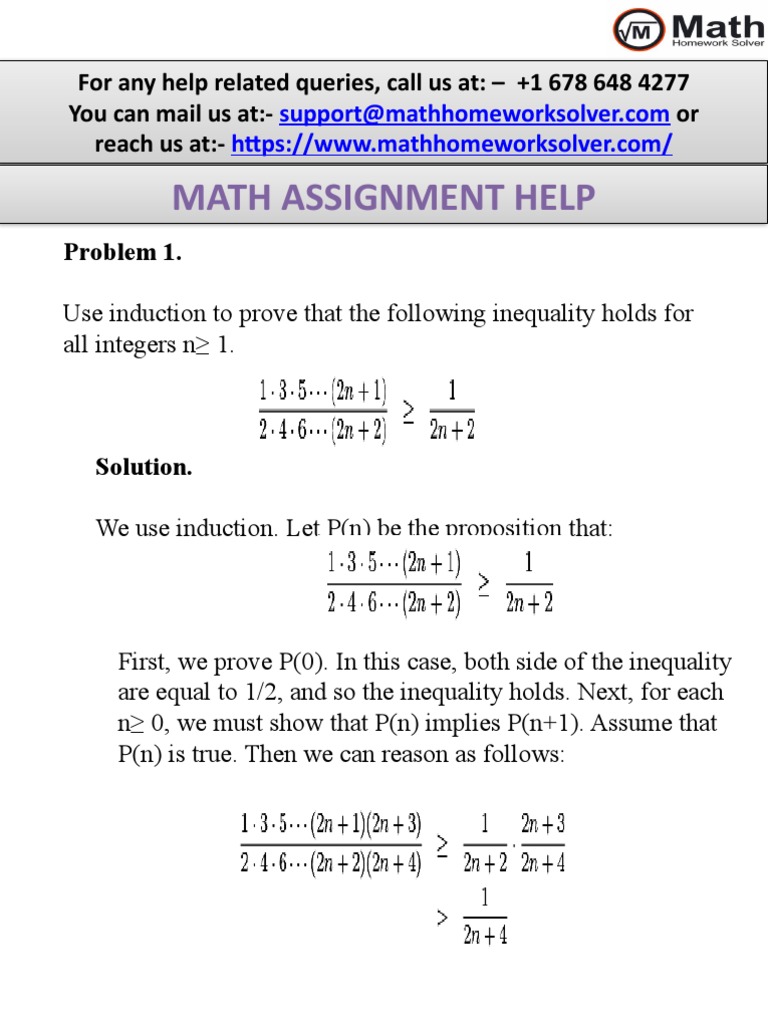 VM Math Homework Solver

For any help related queries, call us at: – +1 678 648 4277
You can mail us at:- support@mathhomeworksolver.com or reach us at:- https://www.mathhomeworksolver.com/

MATH ASSIGNMENT HELP

Problem 1.

Use induction to prove that the following inequality holds for all integers n≥ 1.

$\frac{1 \cdot 3 \cdot 5 \cdots (2n+1)}{2 \cdot 4 \cdot 6 \cdots (2n+2)} \geq \frac{1}{2n+2}$

Solution.

We use induction. Let P(n) be the proposition that:

$\frac{1 \cdot 3 \cdot 5 \cdots (2n+1)}{2 \cdot 4 \cdot 6 \cdots (2n+2)} \geq \frac{1}{2n+2}$

First, we prove P(0). In this case, both side of the inequality are equal to 1/2, and so the inequality holds. Next, for each n≥ 0, we must show that P(n) implies P(n+1). Assume that P(n) is true. Then we can reason as follows:

$\frac{1 \cdot 3 \cdot 5 \cdots (2n+1)(2n+3)}{2 \cdot 4 \cdot 6 \cdots (2n+2)(2n+4)} \geq \frac{1}{2n+2} \cdot \frac{2n+3}{2n+4}$

$> \frac{1}{2n+4}$